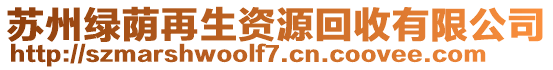 苏州绿荫再生资源回收有限公司
http://szmarshwoolf7.cn.coovee.com